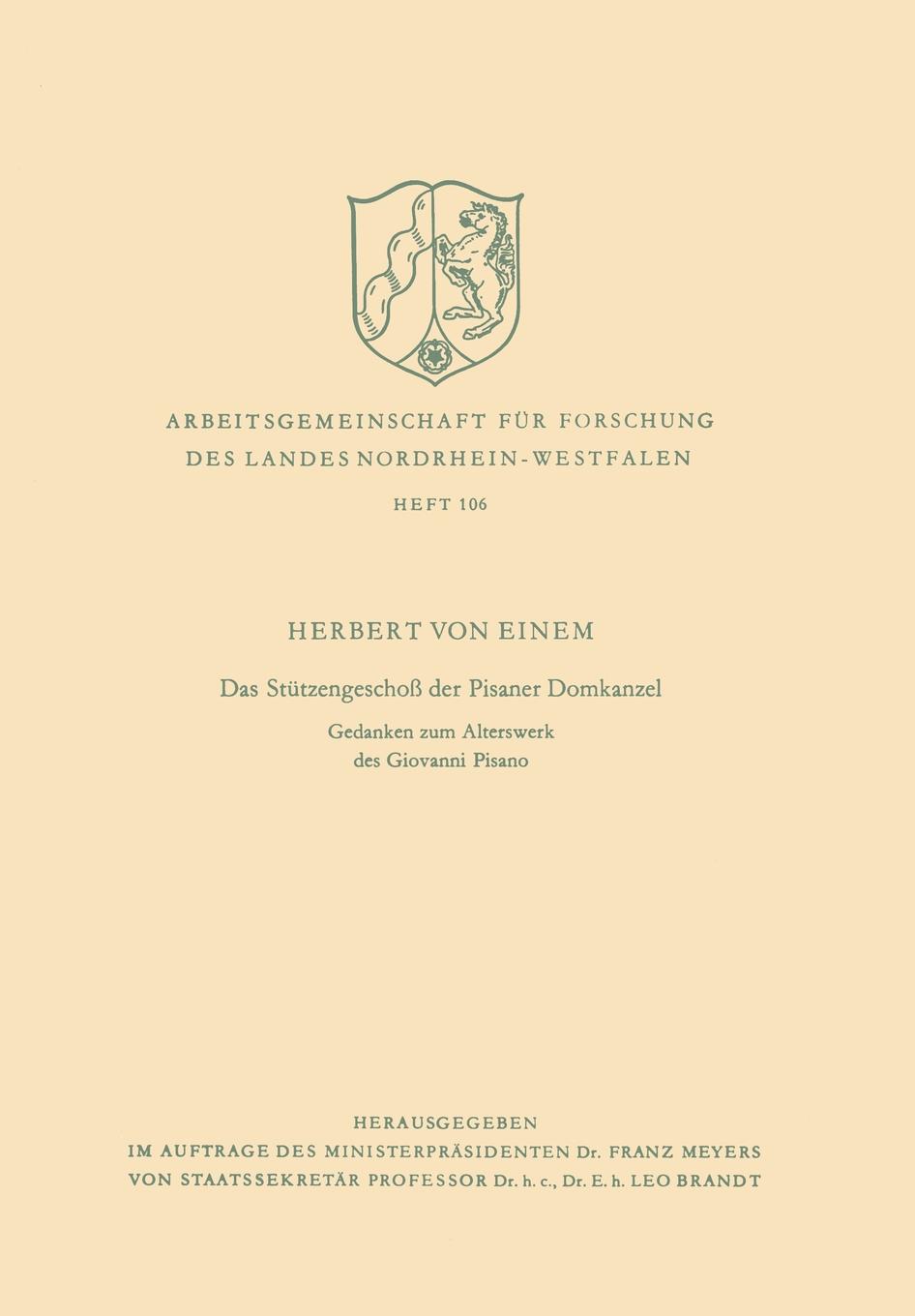 ARBEITSGEMEINSCHAFT FÜR FORSCHUNG
DES LANDES NORDRHEIN-WESTFALEN

HEFT 106

HERBERT VON EINEM

Das Stützengeschoß der Pisaner Domkanzel

Gedanken zum Alterswerk
des Giovanni Pisano

HERAUSGEGEBEN
IM AUFTRAGE DES MINISTERPRÄSIDENTEN Dr. FRANZ MEYERS
VON STAATSSEKRETÄR PROFESSOR Dr. h. c., Dr. E. h. LEO BRANDT